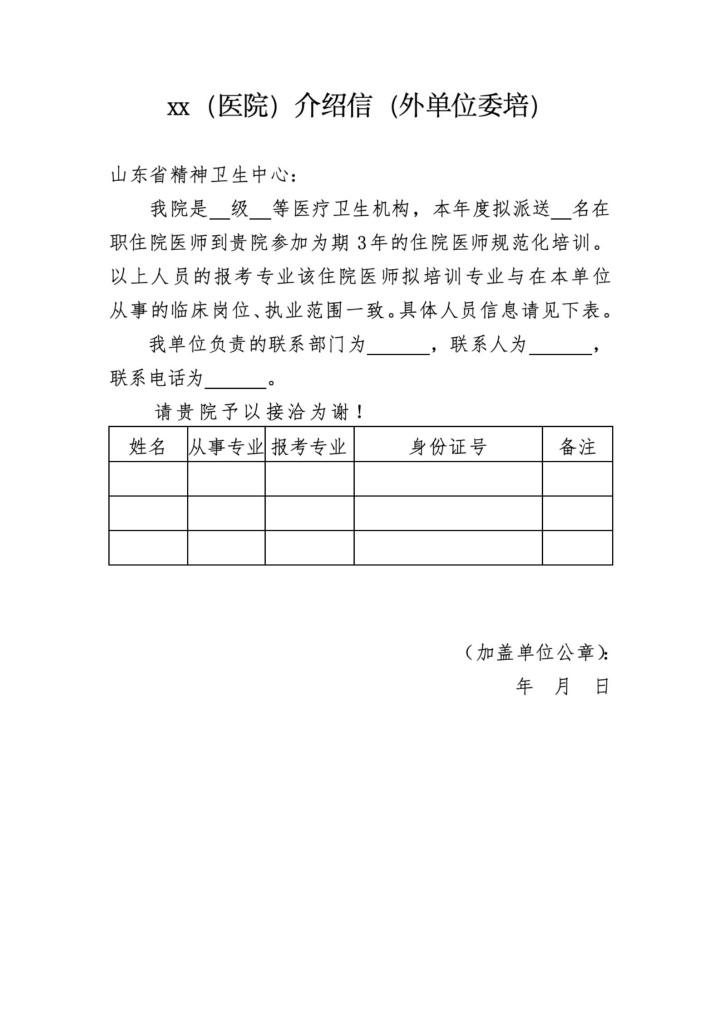 xx（医院）介绍信（外单位委培）

山东省精神卫生中心：

我院是____级____等医疗卫生机构，本年度拟派送____名在职住院医师到贵院参加为期3年的住院医师规范化培训。以上人员的报考专业该住院医师拟培训专业与在本单位从事的临床岗位、执业范围一致。具体人员信息请见下表。

我单位负责的联系部门为____，联系人为____，联系电话为____。

请贵院予以接洽为谢！

| 姓名 | 从事专业 | 报考专业 | 身份证号 | 备注 |
|---|---|---|---|---|
|  |  |  |  |  |
|  |  |  |  |  |
|  |  |  |  |  |

（加盖单位公章）：
年 月 日